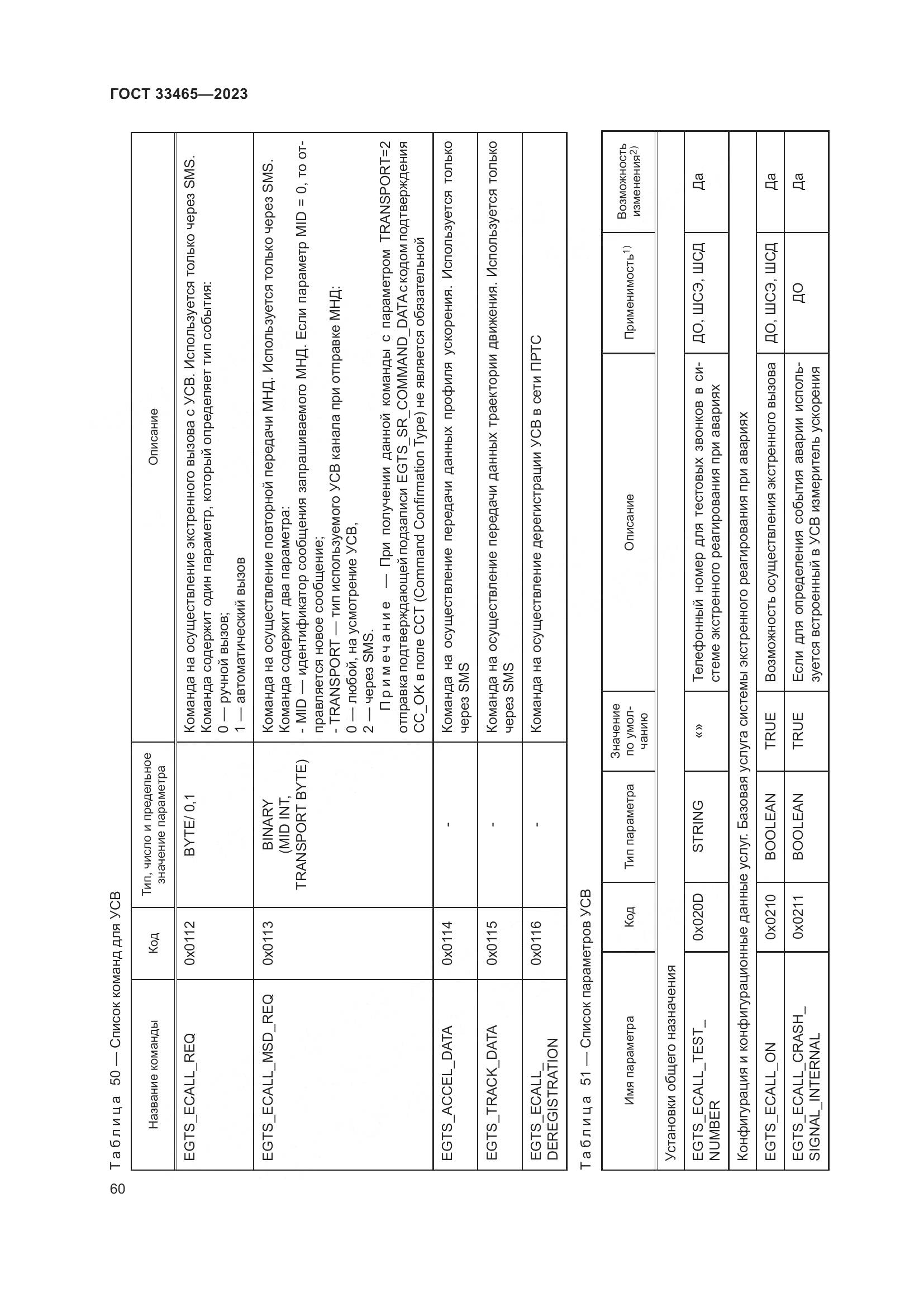 ГОСТ 33465—2023

Таблица 50 — Список команд для УСВ

| Название команды | Код | Тип, число и предельное значение параметра | Описание |
|---|---|---|---|
| EGTS_ECALL_REQ | 0x0112 | BYTE/ 0,1 | Команда на осуществление экстренного вызова с УСВ. Используется только через SMS. Команда содержит один параметр, который определяет тип события: 0 — ручной вызов; 1 — автоматический вызов |
| EGTS_ECALL_MSD_REQ | 0x0113 | BINARY (MID INT, TRANSPORT BYTE) | Команда на осуществление повторной передачи МНД. Используется только через SMS. Команда содержит два параметра: - MID — идентификатор сообщения запрашиваемого МНД. Если параметр MID = 0, то отправляется новое сообщение; - TRANSPORT — тип используемого УСВ канала при отправке МНД: 0 — любой, на усмотрение УСВ, 2 — через SMS. Примечание — При получении данной команды с параметром TRANSPORT=2 отправка подтверждающей подзаписи EGTS_SR_COMMAND_DATA с кодом подтверждения CC_OK в поле CCT (Command Confirmation Type) не является обязательной |
| EGTS_ACCEL_DATA | 0x0114 | - | Команда на осуществление передачи данных профиля ускорения. Используется только через SMS |
| EGTS_TRACK_DATA | 0x0115 | - | Команда на осуществление передачи данных траектории движения. Используется только через SMS |
| EGTS_ECALL_DEREGISTRATION | 0x0116 | - | Команда на осуществление дерегистрации УСВ в сети ПРТС |

Таблица 51 — Список параметров УСВ

| Имя параметра | Код | Тип параметра | Значение по умолчанию | Описание | Применимость$^{1)}$ | Возможность изменения$^{2)}$ |
|---|---|---|---|---|---|---|
| Установки общего назначения | | | | | | |
| EGTS_ECALL_TEST_NUMBER | 0x020D | STRING | «» | Телефонный номер для тестовых звонков в системе экстренного реагирования при авариях | ДО, ШСЭ, ШСД | Да |
| Конфигурация и конфигурационные данные услуг. Базовая услуга системы экстренного реагирования при авариях | | | | | | |
| EGTS_ECALL_ON | 0x0210 | BOOLEAN | TRUE | Возможность осуществления экстренного вызова | ДО, ШСЭ, ШСД | Да |
| EGTS_ECALL_CRASH_SIGNAL_INTERNAL | 0x0211 | BOOLEAN | TRUE | Если для определения события аварии используется встроенный в УСВ измеритель ускорения | ДО | Да |

60